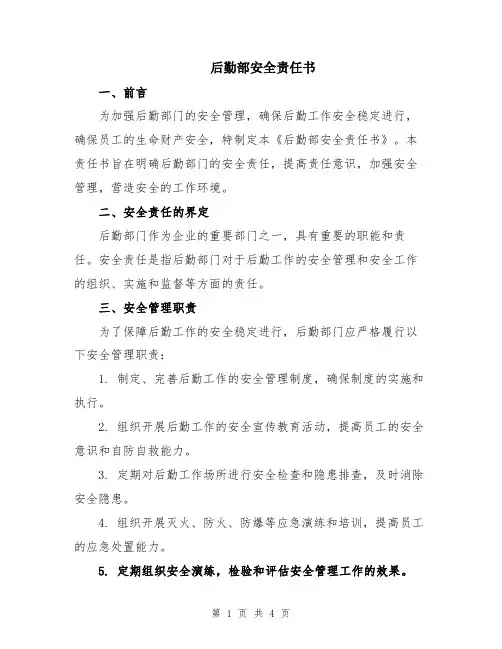 后勤部安全责任书

一、前言

为加强后勤部门的安全管理，确保后勤工作安全稳定进行，确保员工的生命财产安全，特制定本《后勤部安全责任书》。本责任书旨在明确后勤部门的安全责任，提高责任意识，加强安全管理，营造安全的工作环境。

二、安全责任的界定

后勤部门作为企业的重要部门之一，具有重要的职能和责任。安全责任是指后勤部门对于后勤工作的安全管理和安全工作的组织、实施和监督等方面的责任。

三、安全管理职责

为了保障后勤工作的安全稳定进行，后勤部门应严格履行以下安全管理职责：

1. 制定、完善后勤工作的安全管理制度，确保制度的实施和执行。

2. 组织开展后勤工作的安全宣传教育活动，提高员工的安全意识和自防自救能力。

3. 定期对后勤工作场所进行安全检查和隐患排查，及时消除安全隐患。

4. 组织开展灭火、防火、防爆等应急演练和培训，提高员工的应急处置能力。

5. 定期组织安全演练，检验和评估安全管理工作的效果。

第 1 页 共 4 页